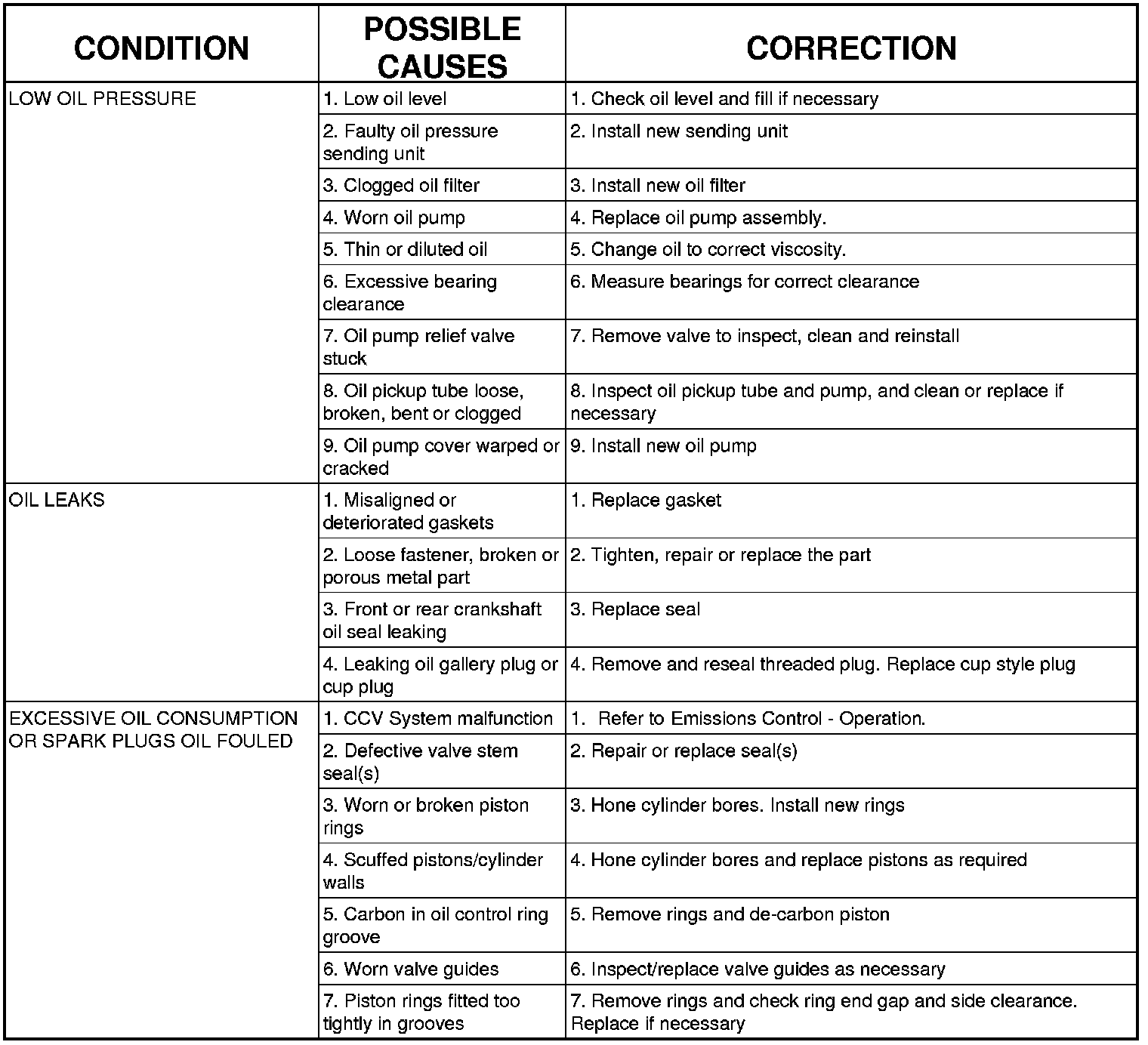 | CONDITION | POSSIBLE CAUSES | CORRECTION |
|---|---|---|
| LOW OIL PRESSURE | 1. Low oil level | 1. Check oil level and fill if necessary |
| | 2. Faulty oil pressure sending unit | 2. Install new sending unit |
| | 3. Clogged oil filter | 3. Install new oil filter |
| | 4. Worn oil pump | 4. Replace oil pump assembly. |
| | 5. Thin or diluted oil | 5. Change oil to correct viscosity. |
| | 6. Excessive bearing clearance | 6. Measure bearings for correct clearance |
| | 7. Oil pump relief valve stuck | 7. Remove valve to inspect, clean and reinstall |
| | 8. Oil pickup tube loose, broken, bent or clogged | 8. Inspect oil pickup tube and pump, and clean or replace if necessary |
| | 9. Oil pump cover warped or cracked | 9. Install new oil pump |
| OIL LEAKS | 1. Misaligned or deteriorated gaskets | 1. Replace gasket |
| | 2. Loose fastener, broken or porous metal part | 2. Tighten, repair or replace the part |
| | 3. Front or rear crankshaft oil seal leaking | 3. Replace seal |
| | 4. Leaking oil gallery plug or cup plug | 4. Remove and reseal threaded plug. Replace cup style plug |
| EXCESSIVE OIL CONSUMPTION OR SPARK PLUGS OIL FOULED | 1. CCV System malfunction | 1. Refer to Emissions Control - Operation. |
| | 2. Defective valve stem seal(s) | 2. Repair or replace seal(s) |
| | 3. Worn or broken piston rings | 3. Hone cylinder bores. Install new rings |
| | 4. Scuffed pistons/cylinder walls | 4. Hone cylinder bores and replace pistons as required |
| | 5. Carbon in oil control ring groove | 5. Remove rings and de-carbon piston |
| | 6. Worn valve guides | 6. Inspect/replace valve guides as necessary |
| | 7. Piston rings fitted too tightly in grooves | 7. Remove rings and check ring end gap and side clearance. Replace if necessary |